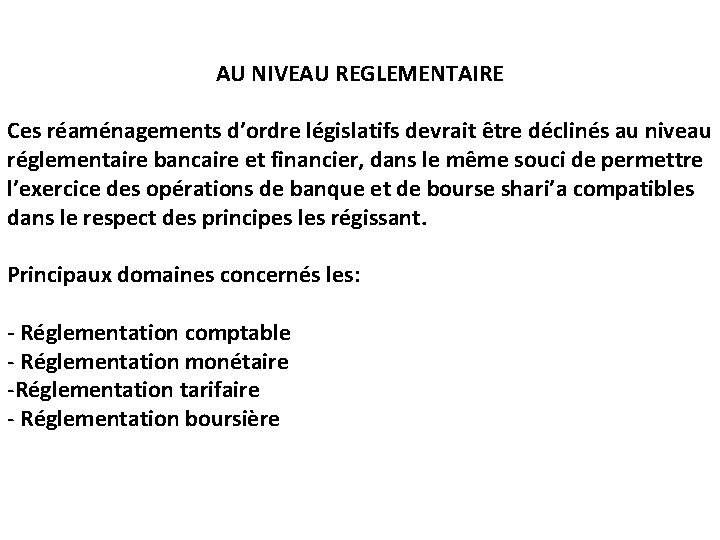 AU NIVEAU REGLEMENTAIRE

Ces réaménagements d'ordre législatifs devrait être déclinés au niveau réglementaire bancaire et financier, dans le même souci de permettre l'exercice des opérations de banque et de bourse shari'a compatibles dans le respect des principes les régissant.

Principaux domaines concernés les:

- Réglementation comptable
- Réglementation monétaire
-Réglementation tarifaire
- Réglementation boursière